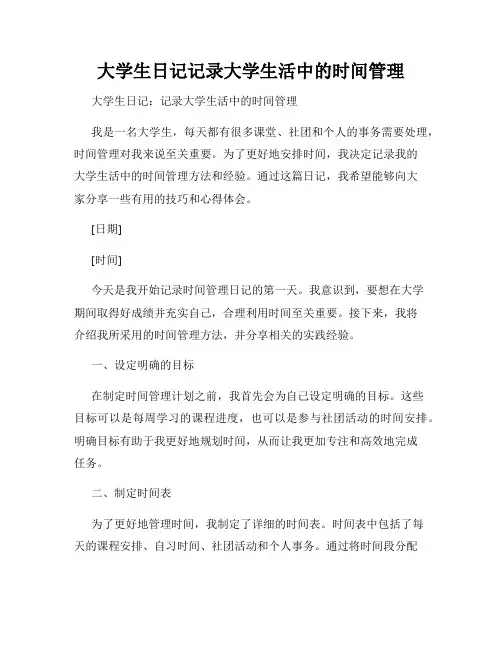 大学生日记记录大学生活中的时间管理

大学生日记：记录大学生活中的时间管理

我是一名大学生，每天都有很多课堂、社团和个人的事务需要处理，时间管理对我来说至关重要。为了更好地安排时间，我决定记录我的大学生活中的时间管理方法和经验。通过这篇日记，我希望能够向大家分享一些有用的技巧和心得体会。

[日期]

[时间]

今天是我开始记录时间管理日记的第一天。我意识到，要想在大学期间取得好成绩并充实自己，合理利用时间至关重要。接下来，我将介绍我所采用的时间管理方法，并分享相关的实践经验。

一、设定明确的目标

在制定时间管理计划之前，我首先会为自己设定明确的目标。这些目标可以是每周学习的课程进度，也可以是参与社团活动的时间安排。明确目标有助于我更好地规划时间，从而让我更加专注和高效地完成任务。

二、制定时间表

为了更好地管理时间，我制定了详细的时间表。时间表中包括了每天的课程安排、自习时间、社团活动和个人事务。通过将时间段分配